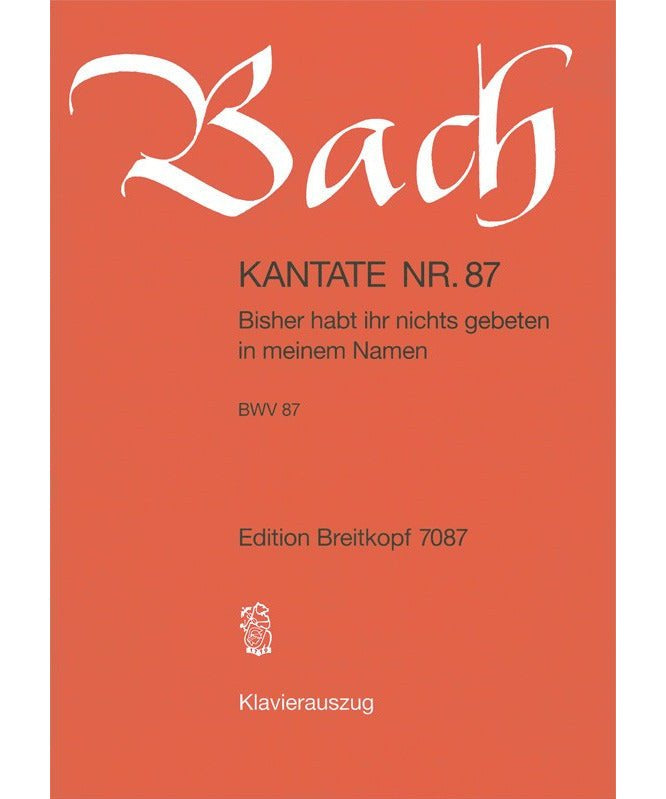 Bach

KANTATE NR. 87
Bisher habt ihr nichts gebeten in meinem Namen

BWV 87

Edition Breitkopf 7087

1719

Klavierauszug